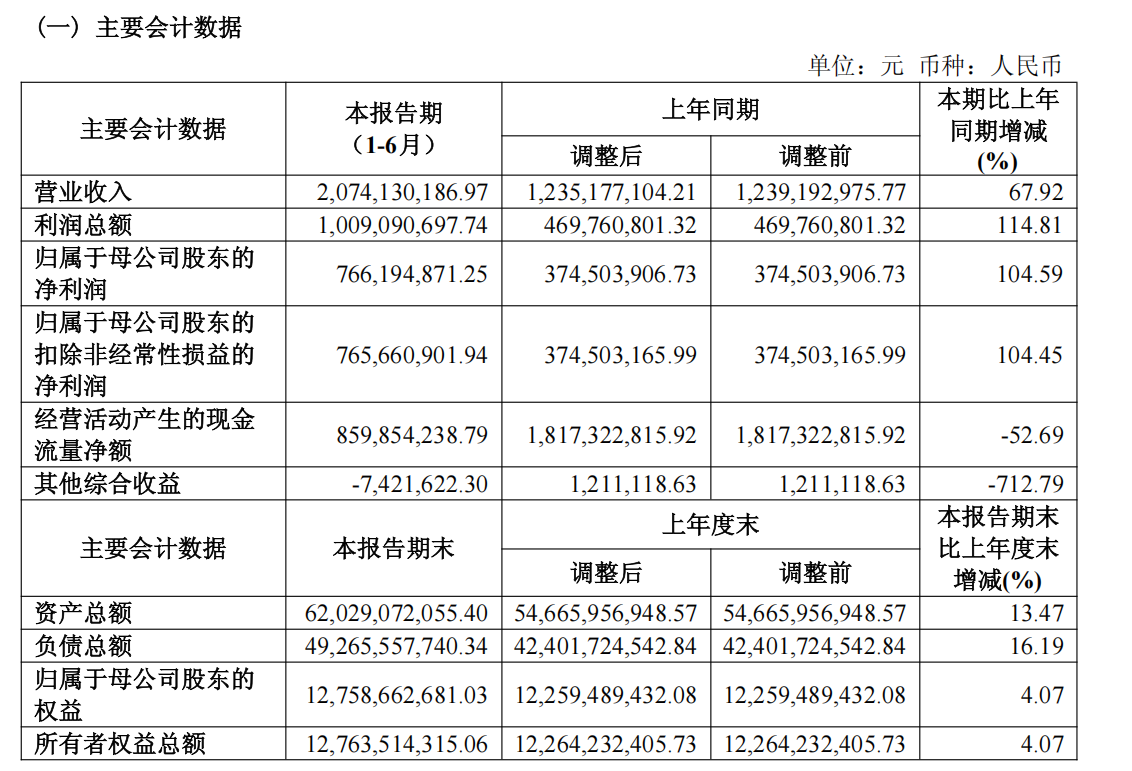 （一）主要会计数据

单位：元 币种：人民币

| 主要会计数据 | 本报告期（1-6月） | 上年同期 调整后 | 上年同期 调整前 | 本期比上年同期增减(%) |
|---|---|---|---|---|
| 营业收入 | 2,074,130,186.97 | 1,235,177,104.21 | 1,239,192,975.77 | 67.92 |
| 利润总额 | 1,009,090,697.74 | 469,760,801.32 | 469,760,801.32 | 114.81 |
| 归属于母公司股东的净利润 | 766,194,871.25 | 374,503,906.73 | 374,503,906.73 | 104.59 |
| 归属于母公司股东的扣除非经常性损益的净利润 | 765,660,901.94 | 374,503,165.99 | 374,503,165.99 | 104.45 |
| 经营活动产生的现金流量净额 | 859,854,238.79 | 1,817,322,815.92 | 1,817,322,815.92 | -52.69 |
| 其他综合收益 | -7,421,622.30 | 1,211,118.63 | 1,211,118.63 | -712.79 |
| 主要会计数据 | 本报告期末 | 上年度末 调整后 | 上年度末 调整前 | 本报告期末比上年度末增减(%) |
| 资产总额 | 62,029,072,055.40 | 54,665,956,948.57 | 54,665,956,948.57 | 13.47 |
| 负债总额 | 49,265,557,740.34 | 42,401,724,542.84 | 42,401,724,542.84 | 16.19 |
| 归属于母公司股东的权益 | 12,758,662,681.03 | 12,259,489,432.08 | 12,259,489,432.08 | 4.07 |
| 所有者权益总额 | 12,763,514,315.06 | 12,264,232,405.73 | 12,264,232,405.73 | 4.07 |